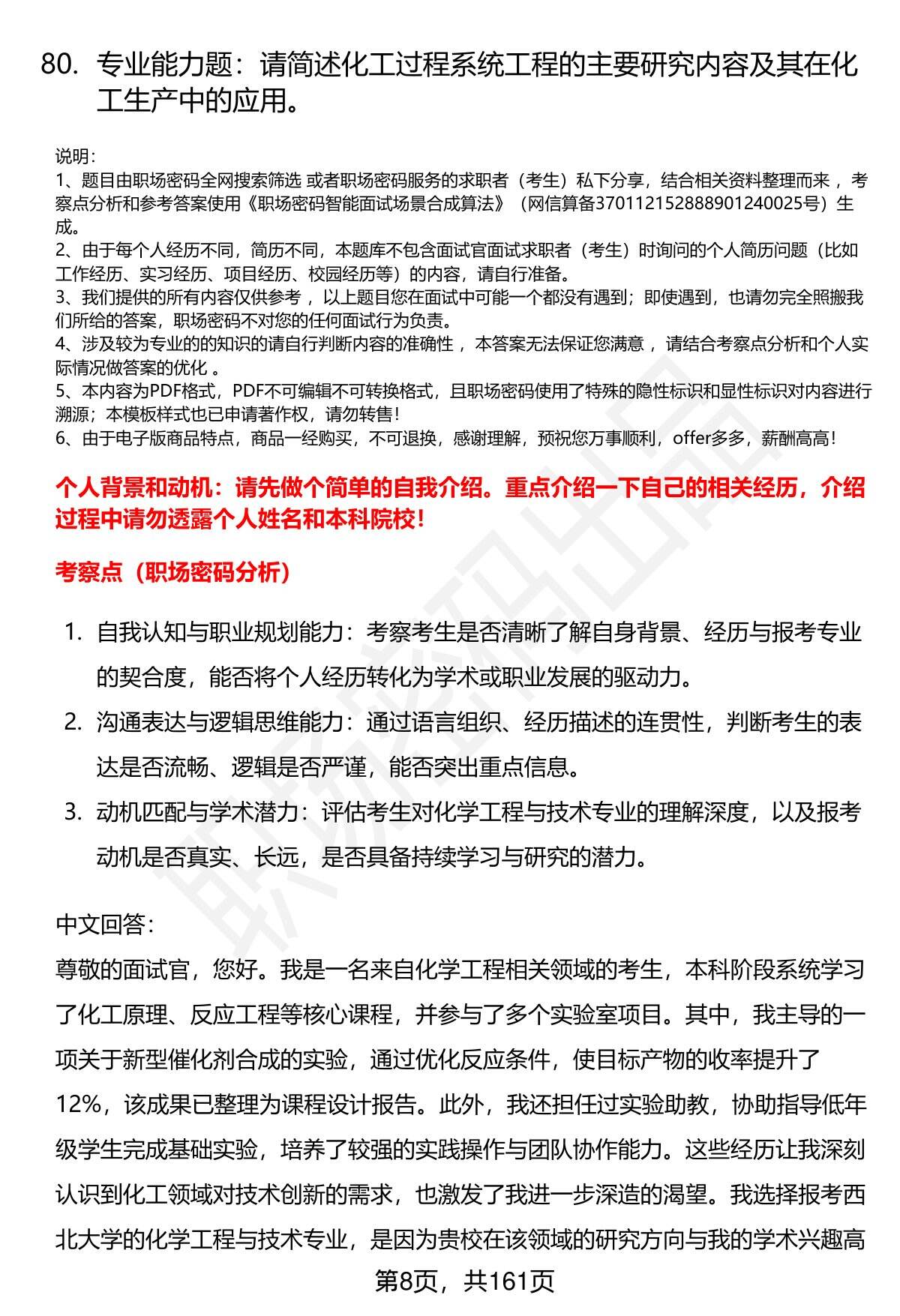 80. 专业能力题：请简述化工过程系统工程的主要研究内容及其在化工生产中的应用。

说明：
1、题目由职场密码全网搜索筛选 或者职场密码服务的求职者（考生）私下分享，结合相关资料整理而来 ，考察点分析和参考答案使用《职场密码智能面试场景合成算法》（网信算备370112152888901240025号）生成。
2、由于每个人经历不同，简历不同，本题库不包含面试官面试求职者（考生）时询问的个人简历问题（比如工作经历、实习经历、项目经历、校园经历等）的内容，请自行准备。
3、我们提供的所有内容仅供参考 ，以上题目您在面试中可能一个都没有遇到；即使遇到，也请勿完全照搬我们所给的答案，职场密码不对您的任何面试行为负责。
4、涉及较为专业的的知识的请自行判断内容的准确性 ，本答案无法保证您满意 ，请结合考察点分析和个人实际情况做答案的优化 。
5、本内容为PDF格式，PDF不可编辑不可转换格式，且职场密码使用了特殊的隐性标识和显性标识对内容进行溯源；本模板样式也已申请著作权，请勿转售！
6、由于电子版商品特点，商品一经购买，不可退换，感谢理解，预祝您万事顺利，offer多多，薪酬高高！

个人背景和动机：请先做个简单的自我介绍。重点介绍一下自己的相关经历，介绍过程中请勿透露个人姓名和本科院校！

考察点（职场密码分析）

1. 自我认知与职业规划能力：考察考生是否清晰了解自身背景、经历与报考专业的契合度，能否将个人经历转化为学术或职业发展的驱动力。
2. 沟通表达与逻辑思维能力：通过语言组织、经历描述的连贯性，判断考生的表达是否流畅、逻辑是否严谨，能否突出重点信息。
3. 动机匹配与学术潜力：评估考生对化学工程与技术专业的理解深度，以及报考动机是否真实、长远，是否具备持续学习与研究的潜力。

中文回答：
尊敬的面试官，您好。我是一名来自化学工程相关领域的考生，本科阶段系统学习了化工原理、反应工程等核心课程，并参与了多个实验室项目。其中，我主导的一项关于新型催化剂合成的实验，通过优化反应条件，使目标产物的收率提升了12%，该成果已整理为课程设计报告。此外，我还担任过实验助教，协助指导低年级学生完成基础实验，培养了较强的实践操作与团队协作能力。这些经历让我深刻认识到化工领域对技术创新的需求，也激发了我进一步深造的渴望。我选择报考西北大学的化学工程与技术专业，是因为贵校在该领域的研究方向与我的学术兴趣高

第8页，共161页